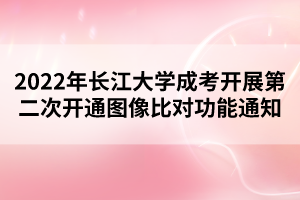 2022年长江大学成考开展第二次开通图像比对功能通知